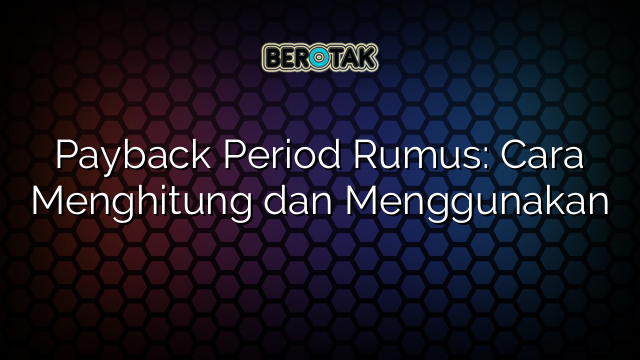 BEROTAK

Payback Period Rumus: Cara Menghitung dan Menggunakan